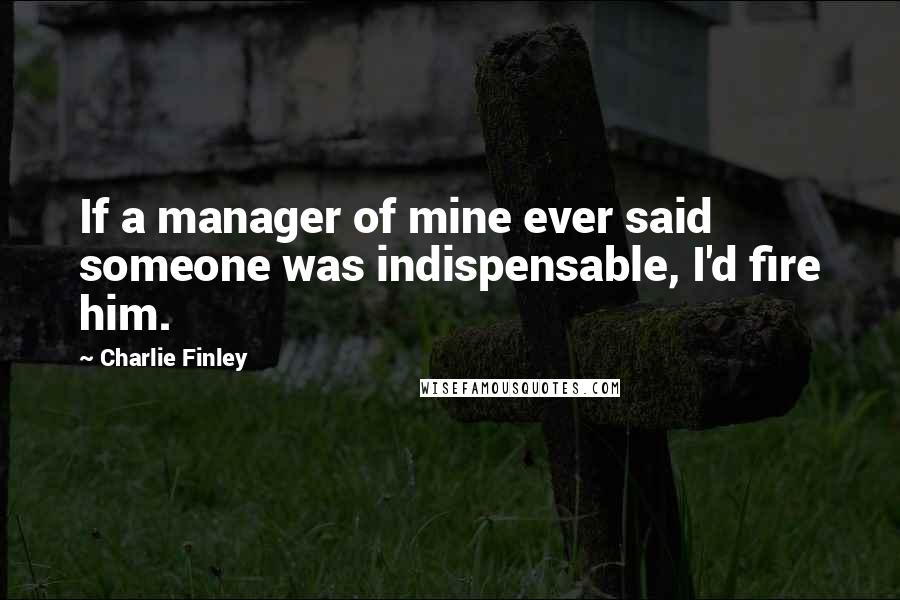 If a manager of mine ever said someone was indispensable, I'd fire him.

~ Charlie Finley

WISEFAMOUSQUOTES.COM